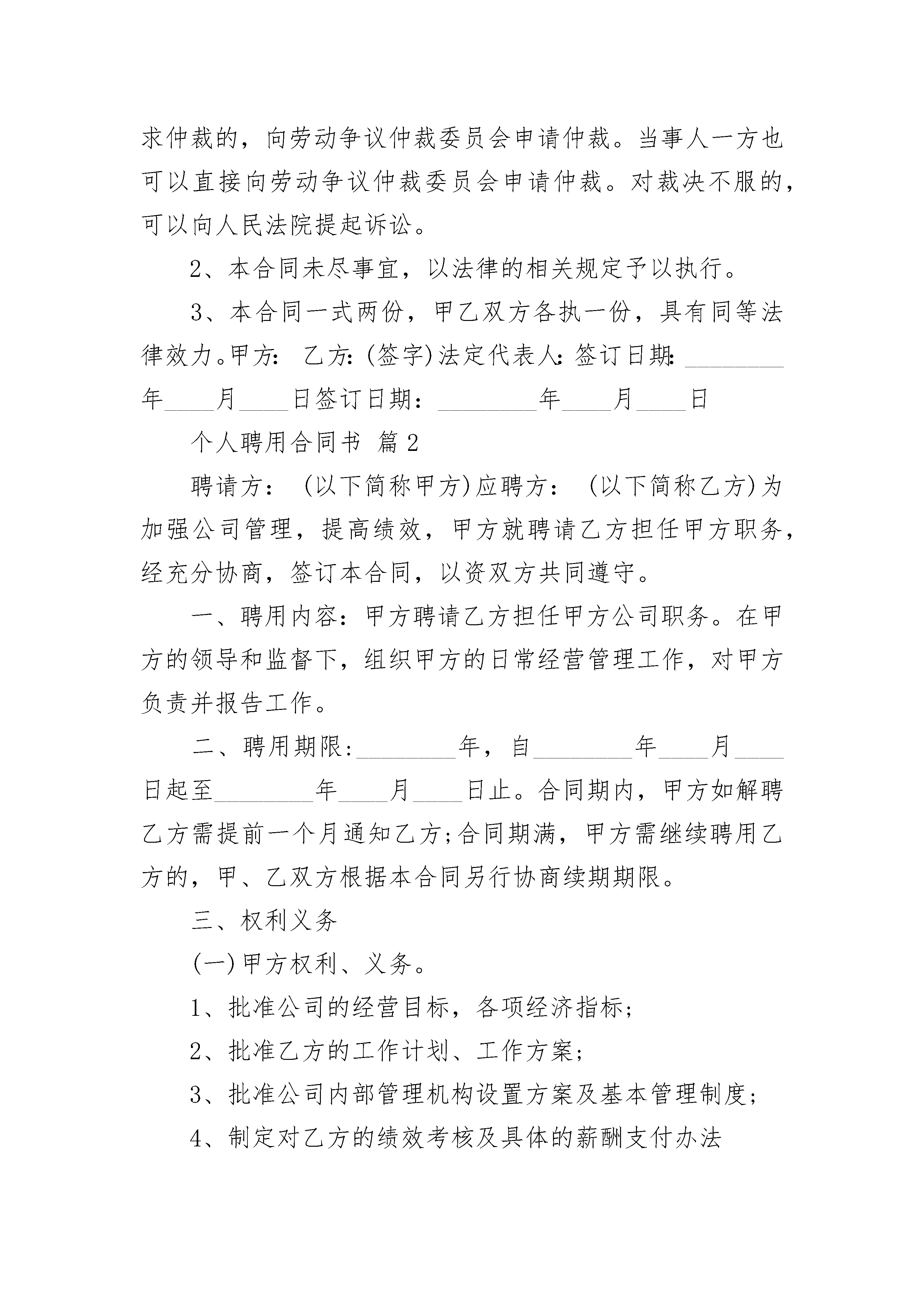 求仲裁的，向劳动争议仲裁委员会申请仲裁。当事人一方也可以直接向劳动争议仲裁委员会申请仲裁。对裁决不服的，可以向人民法院提起诉讼。

2、本合同未尽事宜，以法律的相关规定予以执行。

3、本合同一式两份，甲乙双方各执一份，具有同等法律效力。甲方： 乙方：(签字)法定代表人：签订日期：________年____月____日签订日期：________年____月____日

个人聘用合同书 篇2

聘请方： (以下简称甲方)应聘方： (以下简称乙方)为加强公司管理，提高绩效，甲方就聘请乙方担任甲方职务，经充分协商，签订本合同，以资双方共同遵守。

一、聘用内容：甲方聘请乙方担任甲方公司职务。在甲方的领导和监督下，组织甲方的日常经营管理工作，对甲方负责并报告工作。

二、聘用期限：________年，自________年____月____日起至________年____月____日止。合同期内，甲方如解聘乙方需提前一个月通知乙方;合同期满，甲方需继续聘用乙方的，甲、乙双方根据本合同另行协商续期期限。

三、权利义务

(一)甲方权利、义务。

1、批准公司的经营目标，各项经济指标;

2、批准乙方的工作计划、工作方案;

3、批准公司内部管理机构设置方案及基本管理制度;

4、制定对乙方的绩效考核及具体的薪酬支付办法